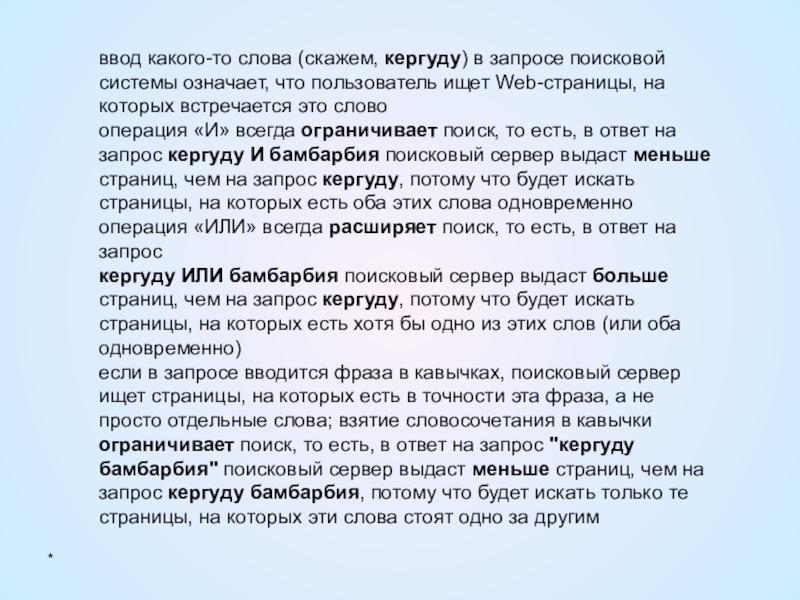 ввод какого-то слова (скажем, кергуду) в запросе поисковой системы означает, что пользователь ищет Web-страницы, на которых встречается это слово

операция «И» всегда ограничивает поиск, то есть, в ответ на запрос кергуду И бамбарбия поисковый сервер выдаст меньше страниц, чем на запрос кергуду, потому что будет искать страницы, на которых есть оба этих слова одновременно

операция «ИЛИ» всегда расширяет поиск, то есть, в ответ на запрос

кергуду ИЛИ бамбарбия поисковый сервер выдаст больше страниц, чем на запрос кергуду, потому что будет искать страницы, на которых есть хотя бы одно из этих слов (или оба одновременно)

если в запросе вводится фраза в кавычках, поисковый сервер ищет страницы, на которых есть в точности эта фраза, а не просто отдельные слова; взятие словосочетания в кавычки ограничивает поиск, то есть, в ответ на запрос "кергуду бамбарбия" поисковый сервер выдаст меньше страниц, чем на запрос кергуду бамбарбия, потому что будет искать только те страницы, на которых эти слова стоят одно за другим

*